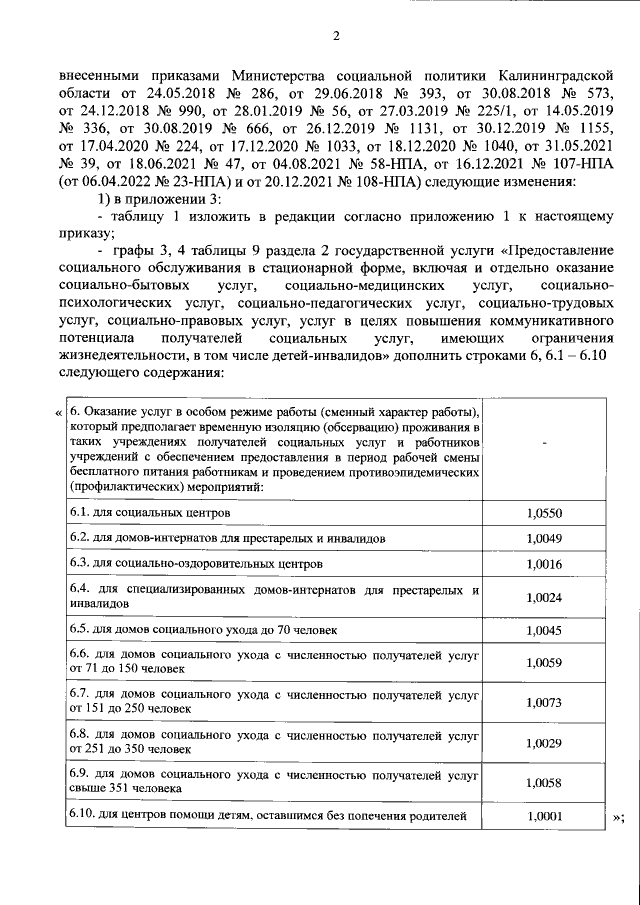 2

внесенными приказами Министерства социальной политики Калининградской области от 24.05.2018 № 286, от 29.06.2018 № 393, от 30.08.2018 № 573, от 24.12.2018 № 990, от 28.01.2019 № 56, от 27.03.2019 № 225/1, от 14.05.2019 № 336, от 30.08.2019 № 666, от 26.12.2019 № 1131, от 30.12.2019 № 1155, от 17.04.2020 № 224, от 17.12.2020 № 1033, от 18.12.2020 № 1040, от 31.05.2021 № 39, от 18.06.2021 № 47, от 04.08.2021 № 58-НПА, от 16.12.2021 № 107-НПА (от 06.04.2022 № 23-НПА) и от 20.12.2021 № 108-НПА) следующие изменения:

1) в приложении 3:

- таблицу 1 изложить в редакции согласно приложению 1 к настоящему приказу;

- графы 3, 4 таблицы 9 раздела 2 государственной услуги «Предоставление социального обслуживания в стационарной форме, включая и отдельно оказание социально-бытовых услуг, социально-медицинских услуг, социально-психологических услуг, социально-педагогических услуг, социально-трудовых услуг, социально-правовых услуг, услуг в целях повышения коммуникативного потенциала получателей социальных услуг, имеющих ограничения жизнедеятельности, в том числе детей-инвалидов» дополнить строками 6, 6.1 – 6.10 следующего содержания:

«

| 6. Оказание услуг в особом режиме работы (сменный характер работы), который предполагает временную изоляцию (обсервацию) проживания в таких учреждениях получателей социальных услуг и работников учреждений с обеспечением предоставления в период рабочей смены бесплатного питания работникам и проведением противоэпидемических (профилактических) мероприятий: | - |
|---|---|
| 6.1. для социальных центров | 1,0550 |
| 6.2. для домов-интернатов для престарелых и инвалидов | 1,0049 |
| 6.3. для социально-оздоровительных центров | 1,0016 |
| 6.4. для специализированных домов-интернатов для престарелых и инвалидов | 1,0024 |
| 6.5. для домов социального ухода до 70 человек | 1,0045 |
| 6.6. для домов социального ухода с численностью получателей услуг от 71 до 150 человек | 1,0059 |
| 6.7. для домов социального ухода с численностью получателей услуг от 151 до 250 человек | 1,0073 |
| 6.8. для домов социального ухода с численностью получателей услуг от 251 до 350 человек | 1,0029 |
| 6.9. для домов социального ухода с численностью получателей услуг свыше 351 человека | 1,0058 |
| 6.10. для центров помощи детям, оставшимся без попечения родителей | 1,0001 |

»;